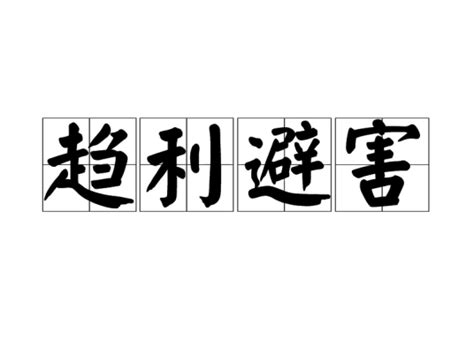 趋利避害